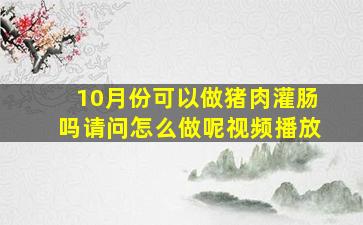 10月份可以做猪肉灌肠吗请问怎么做呢视频播放